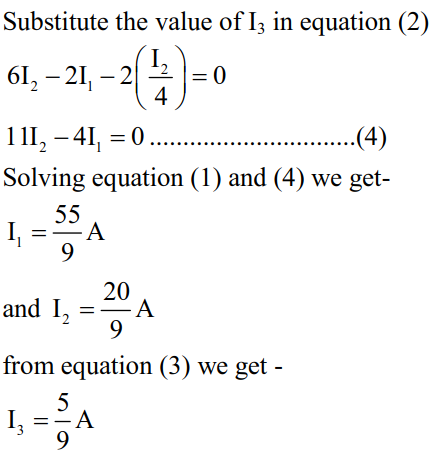 Substitute the value of $I_3$ in equation (2)

$6I_2 - 2I_1 - 2\left(\frac{I_2}{4}\right) = 0$

$11I_2 - 4I_1 = 0$ ..............................(4)

Solving equation (1) and (4) we get-

$I_1 = \frac{55}{9}A$

and $I_2 = \frac{20}{9}A$

from equation (3) we get -

$I_3 = \frac{5}{9}A$